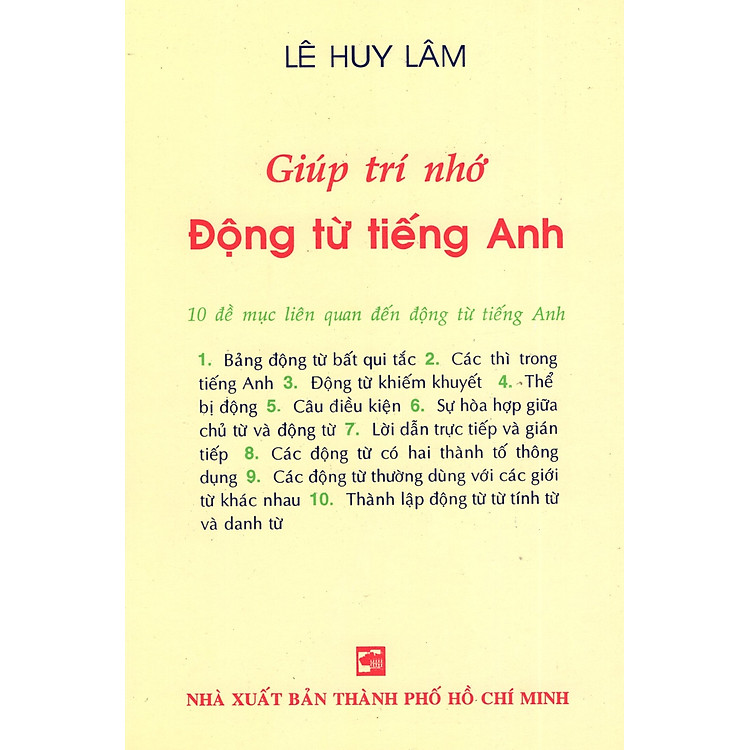 LÊ HUY LÂM

Giúp trí nhớ

Động từ tiếng Anh

10 đề mục liên quan đến động từ tiếng Anh

1. Bảng động từ bất qui tắc 2. Các thì trong tiếng Anh 3. Động từ khiếm khuyết 4. Thể bị động 5. Câu điều kiện 6. Sự hòa hợp giữa chủ từ và động từ 7. Lời dẫn trực tiếp và gián tiếp 8. Các động từ có hai thành tố thông dụng 9. Các động từ thường dùng với các giới từ khác nhau 10. Thành lập động từ từ tính từ và danh từ

NHÀ XUẤT BẢN THÀNH PHỐ HỒ CHÍ MINH